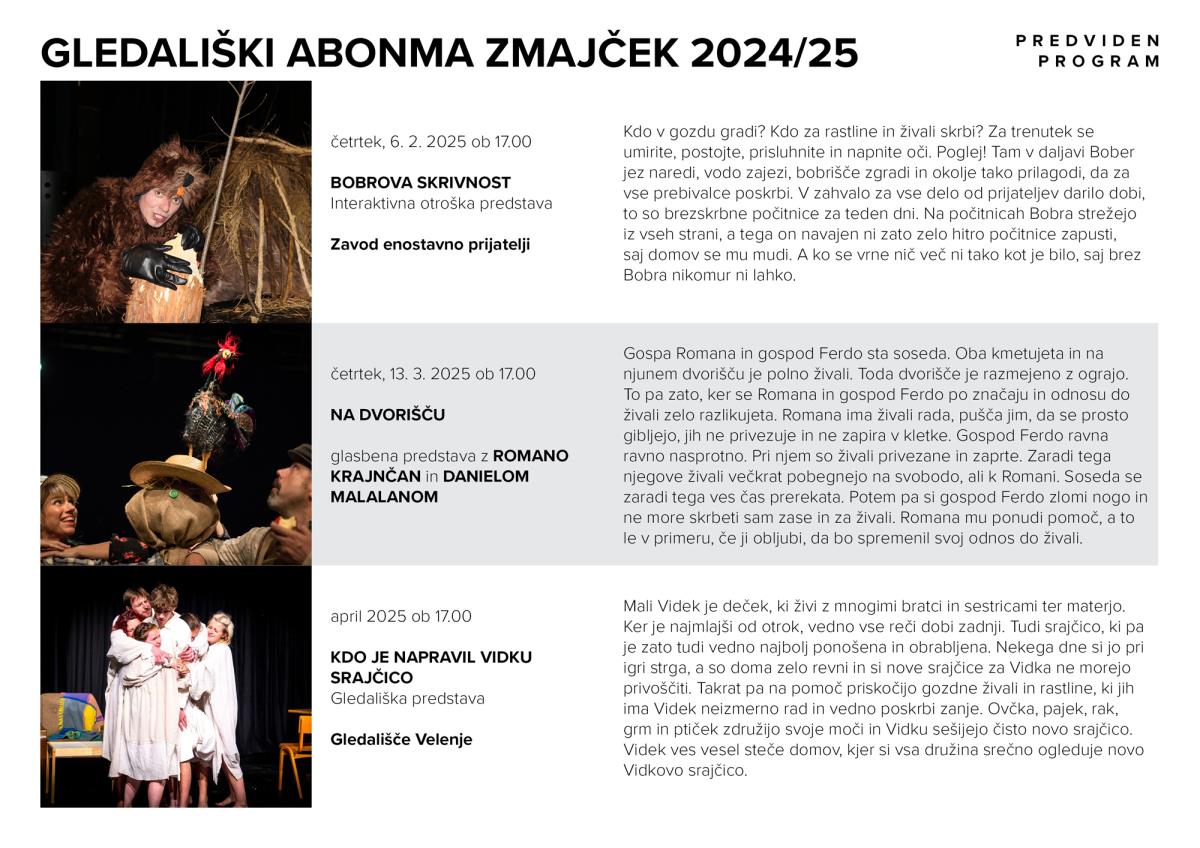 GLEDALIŠKI ABONMA ZMAJČEK 2024/25

PREDVIDEN PROGRAM

četrtek, 6. 2. 2025 ob 17.00

BOBROVA SKRIVNOST
Interaktivna otroška predstava

Zavod enostavno prijatelji

Kdo v gozdu gradi? Kdo za rastline in živali skrbi? Za trenutek se umirite, postojte, prisluhnite in napnite oči. Poglej! Tam v daljavi Bober jez naredi, vodo zajezi, bobrišče zgradi in okolje tako prilagodi, da za vse prebivalce poskrbi. V zahvalo za vse delo od prijateljev darilo dobi, to so brezskrbne počitnice za teden dni. Na počitnicah Bobra strežejo iz vseh strani, a tega on navajen ni zato zelo hitro počitnice zapusti, saj domov se mu mudi. A ko se vrne nič več ni tako kot je bilo, saj brez Bobra nikomur ni lahko.

četrtek, 13. 3. 2025 ob 17.00

NA DVORIŠČU

glasbena predstava z ROMANO KRAJNČAN in DANIELOM MALALANOM

Gospa Romana in gospod Ferdo sta soseda. Oba kmetujeta in na njunem dvorišču je polno živali. Toda dvorišče je razmejeno z ograjo. To pa zato, ker se Romana in gospod Ferdo po značaju in odnosu do živali zelo razlikujeta. Romana ima živali rada, pušča jim, da se prosto gibljejo, jih ne privezuje in ne zapira v kletke. Gospod Ferdo ravna ravno nasprotno. Pri njem so živali privezane in zaprte. Zaradi tega njegove živali večkrat pobegnejo na svobodo, ali k Romani. Soseda se zaradi tega ves čas prerekata. Potem pa si gospod Ferdo zlomi nogo in ne more skrbeti sam zase in za živali. Romana mu ponudi pomoč, a to le v primeru, če ji obljubi, da bo spremenil svoj odnos do živali.

april 2025 ob 17.00

KDO JE NAPRAVIL VIDKU SRAJČICO
Gledališka predstava

Gledališče Velenje

Mali Videk je deček, ki živi z mnogimi bratci in sestricami ter materjo. Ker je najmlajši od otrok, vedno vse reči dobi zadnji. Tudi srajčico, ki pa je zato tudi vedno najbolj ponošena in obrabljena. Nekega dne si jo pri igri strga, a so doma zelo revni in si nove srajčice za Vidka ne morejo privoščiti. Takrat pa na pomoč priskočijo gozdne živali in rastline, ki jih ima Videk neizmerno rad in vedno poskrbi zanje. Ovčka, pajek, rak, grm in ptiček združijo svoje moči in Vidku sešijejo čisto novo srajčico. Videk ves vesel steče domov, kjer si vsa družina srečno ogleduje novo Vidkovo srajčico.